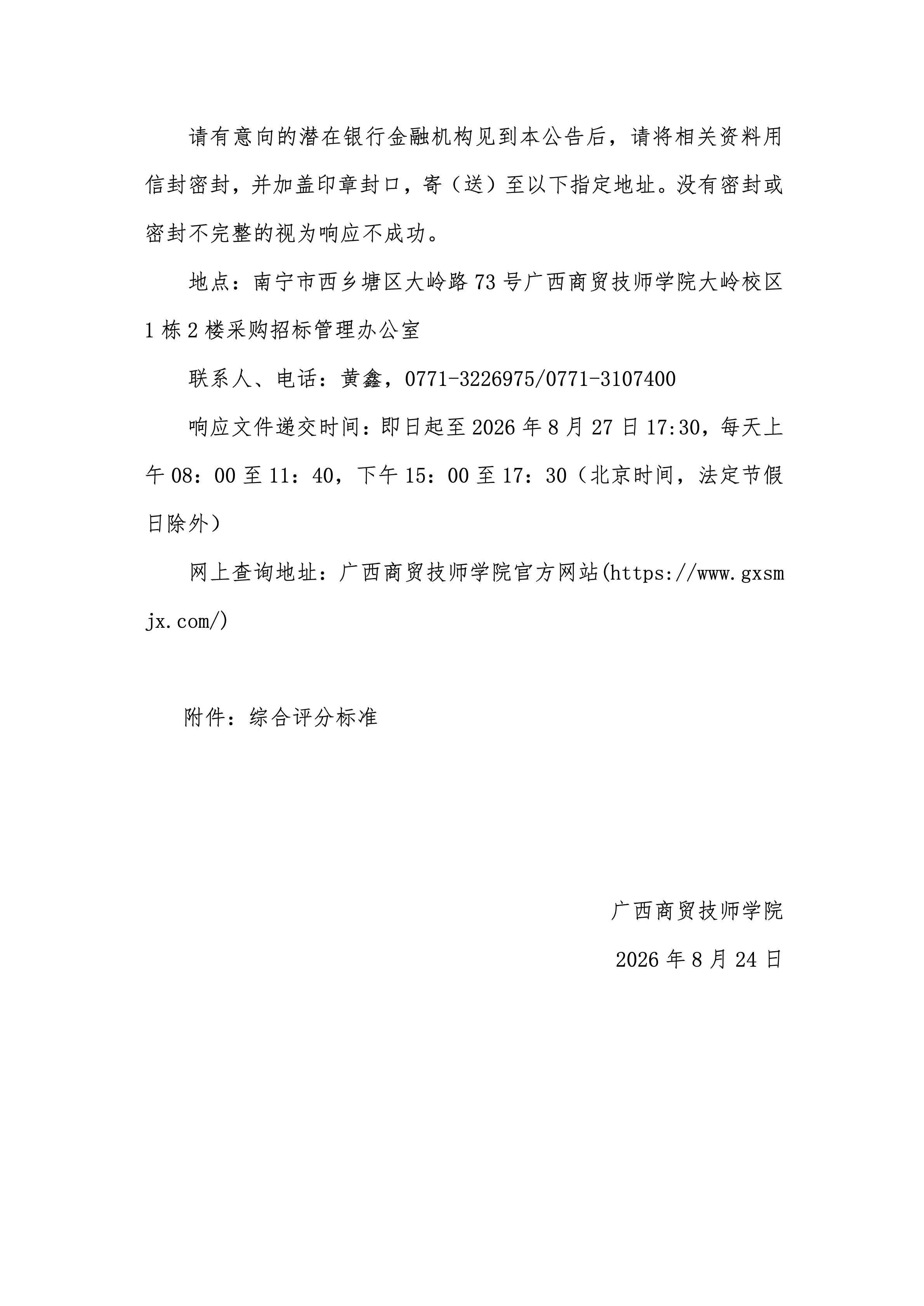 请有意向的潜在银行金融机构见到本公告后，请将相关资料用信封密封，并加盖印章封口，寄（送）至以下指定地址。没有密封或密封不完整的视为响应不成功。

地点：南宁市西乡塘区大岭路73号广西商贸技师学院大岭校区1栋2楼采购招标管理办公室

联系人、电话：黄鑫，0771-3226975/0771-3107400

响应文件递交时间：即日起至2026年8月27日17:30，每天上午08：00至11：40，下午15：00至17：30（北京时间，法定节假日除外）

网上查询地址：广西商贸技师学院官方网站(https://www.gxsmjx.com/)

附件：综合评分标准

广西商贸技师学院

2026年8月24日